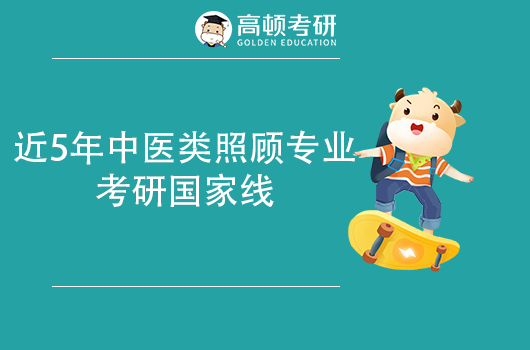 高顿考研
GOLDEN EDUCATION

近5年中医类照顾专业考研国家线